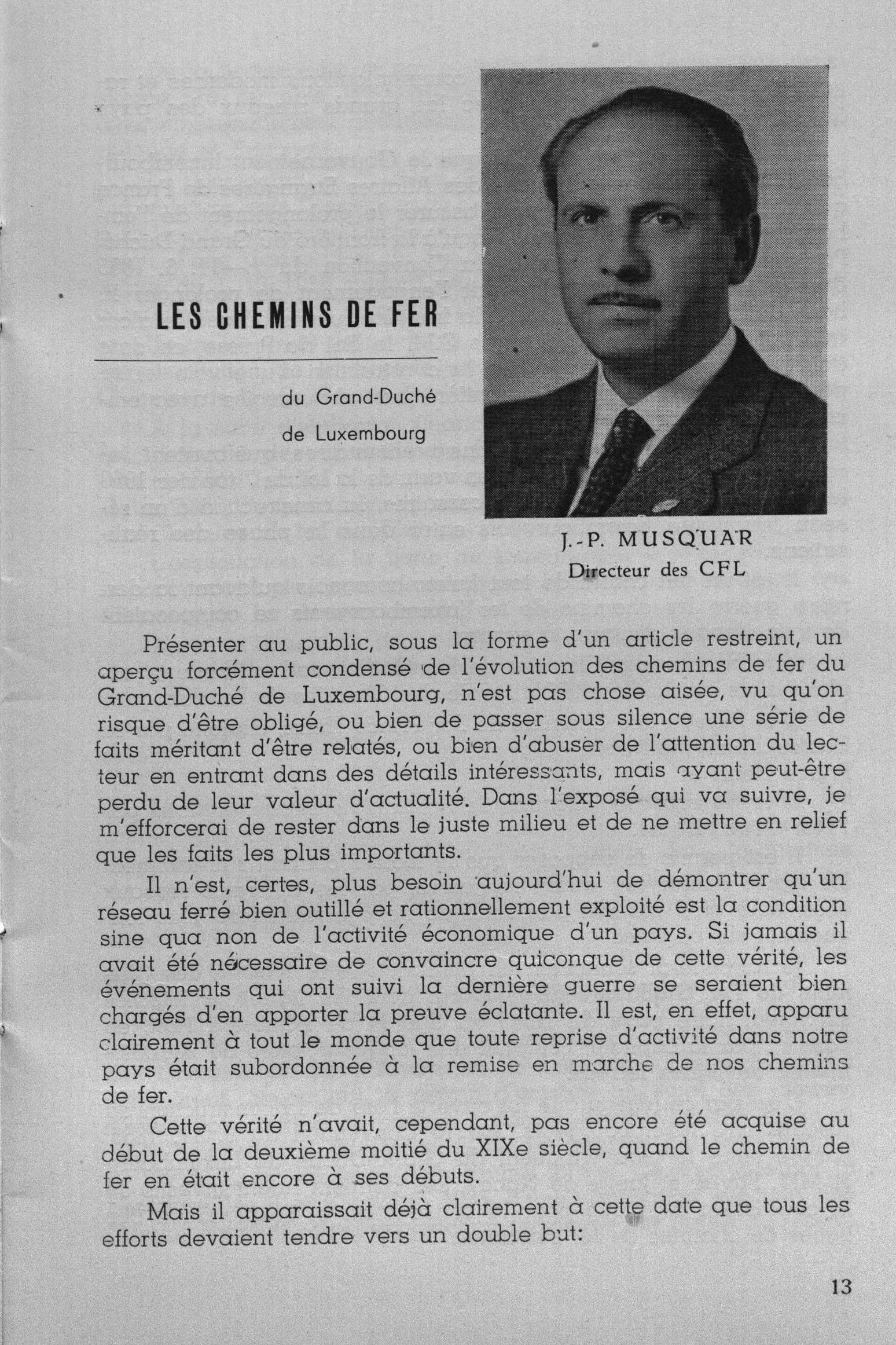 LES CHEMINS DE FER

du Grand-Duché
de Luxembourg

J.-P. MUSQUAR
Directeur des CFL

Présenter au public, sous la forme d'un article restreint, un aperçu forcément condensé de l'évolution des chemins de fer du Grand-Duché de Luxembourg, n'est pas chose aisée, vu qu'on risque d'être obligé, ou bien de passer sous silence une série de faits méritant d'être relatés, ou bien d'abuser de l'attention du lecteur en entrant dans des détails intéressants, mais ayant peut-être perdu de leur valeur d'actualité. Dans l'exposé qui va suivre, je m'efforcerai de rester dans le juste milieu et de ne mettre en relief que les faits les plus importants.

Il n'est, certes, plus besoin aujourd'hui de démontrer qu'un réseau ferré bien outillé et rationnellement exploité est la condition sine qua non de l'activité économique d'un pays. Si jamais il avait été nécessaire de convaincre quiconque de cette vérité, les événements qui ont suivi la dernière guerre se seraient bien chargés d'en apporter la preuve éclatante. Il est, en effet, apparu clairement à tout le monde que toute reprise d'activité dans notre pays était subordonnée à la remise en marche de nos chemins de fer.

Cette vérité n'avait, cependant, pas encore été acquise au début de la deuxième moitié du XIXe siècle, quand le chemin de fer en était encore à ses débuts.

Mais il apparaissait déjà clairement à cette date que tous les efforts devaient tendre vers un double but:

13